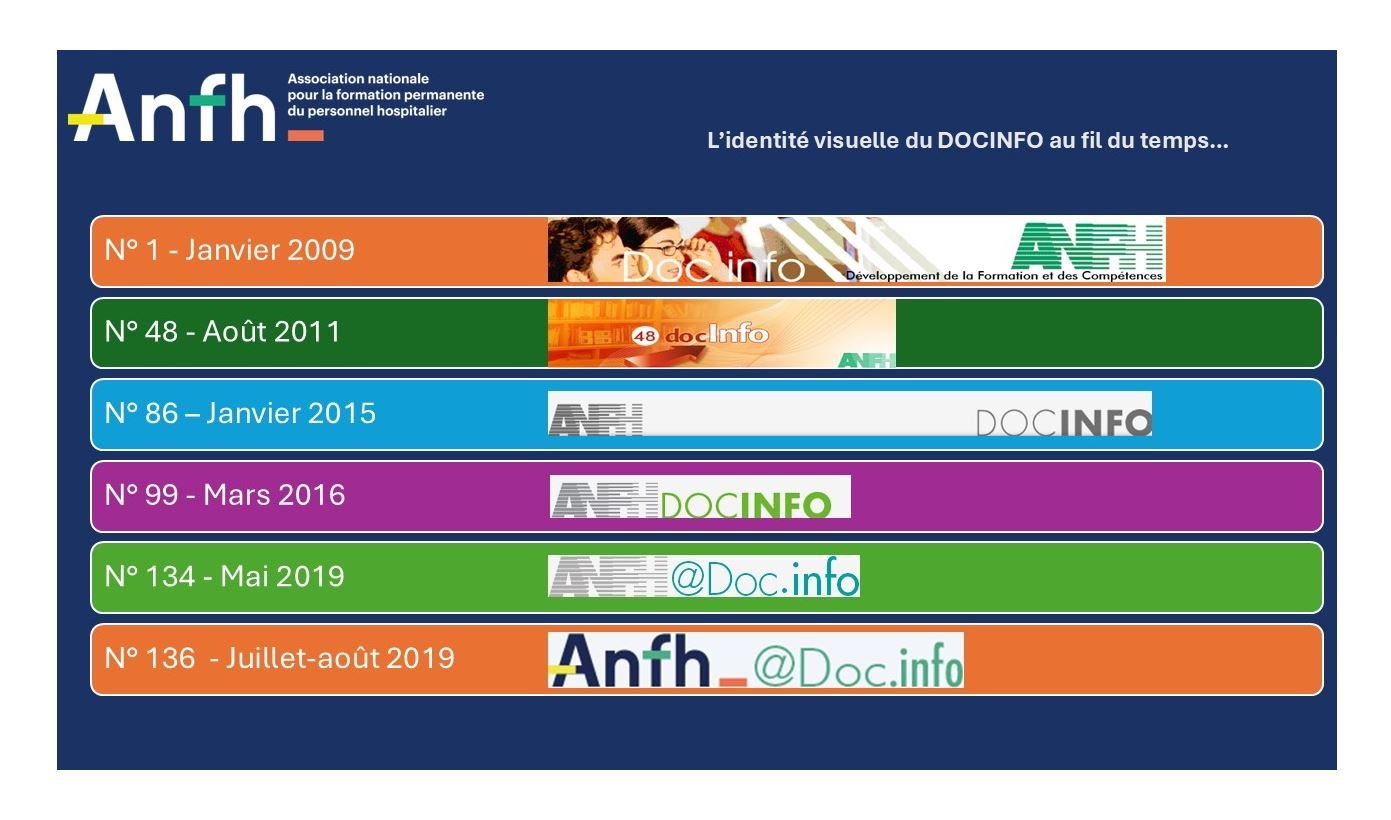 Anfh
Association nationale
pour la formation permanente
du personnel hospitalier

L'identité visuelle du DOCINFO au fil du temps...

N° 1 - Janvier 2009
Doc info
ANFH
Développement de la Formation et des Compétences

N° 48 - Août 2011
48 docInfo
ANFH

N° 86 – Janvier 2015
ANFH
DOCINFO

N° 99 - Mars 2016
ANFH
DOCINFO

N° 134 - Mai 2019
ANFH
@Doc.info

N° 136 - Juillet-août 2019
Anfh
@Doc.info